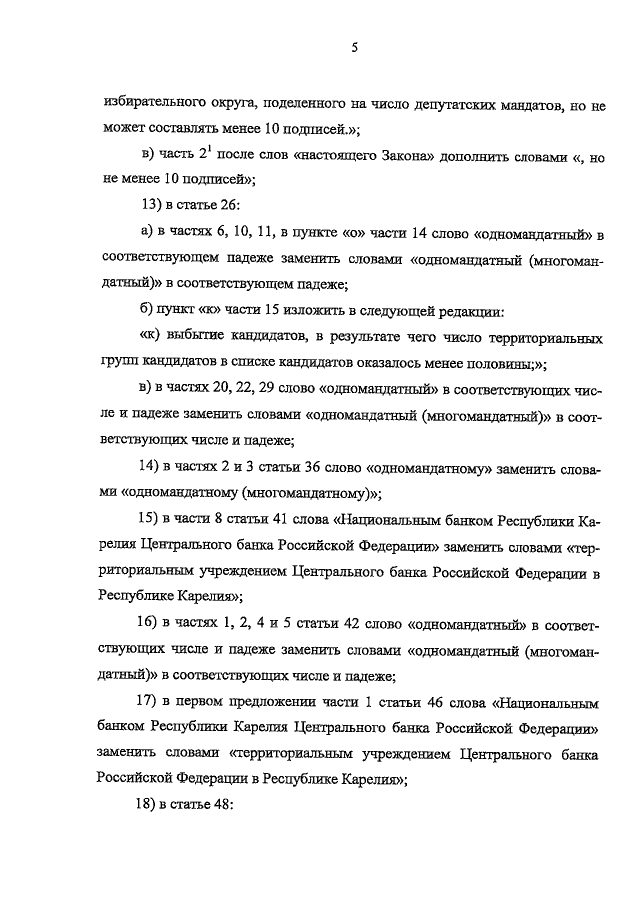 5

избирательного округа, поделенного на число депутатских мандатов, но не может составлять менее 10 подписей.»;

в) часть $2^1$ после слов «настоящего Закона» дополнить словами «, но не менее 10 подписей»;

13) в статье 26:

а) в частях 6, 10, 11, в пункте «о» части 14 слово «одномандатный» в соответствующем падеже заменить словами «одномандатный (многомандатный)» в соответствующем падеже;

б) пункт «к» части 15 изложить в следующей редакции:

«к) выбытие кандидатов, в результате чего число территориальных групп кандидатов в списке кандидатов оказалось менее половины;»;

в) в частях 20, 22, 29 слово «одномандатный» в соответствующих числе и падеже заменить словами «одномандатный (многомандатный)» в соответствующих числе и падеже;

14) в частях 2 и 3 статьи 36 слово «одномандатному» заменить словами «одномандатному (многомандатному)»;

15) в части 8 статьи 41 слова «Национальным банком Республики Карелия Центрального банка Российской Федерации» заменить словами «территориальным учреждением Центрального банка Российской Федерации в Республике Карелия»;

16) в частях 1, 2, 4 и 5 статьи 42 слово «одномандатный» в соответствующих числе и падеже заменить словами «одномандатный (многомандатный)» в соответствующих числе и падеже;

17) в первом предложении части 1 статьи 46 слова «Национальным банком Республики Карелия Центрального банка Российской Федерации» заменить словами «территориальным учреждением Центрального банка Российской Федерации в Республике Карелия»;

18) в статье 48: